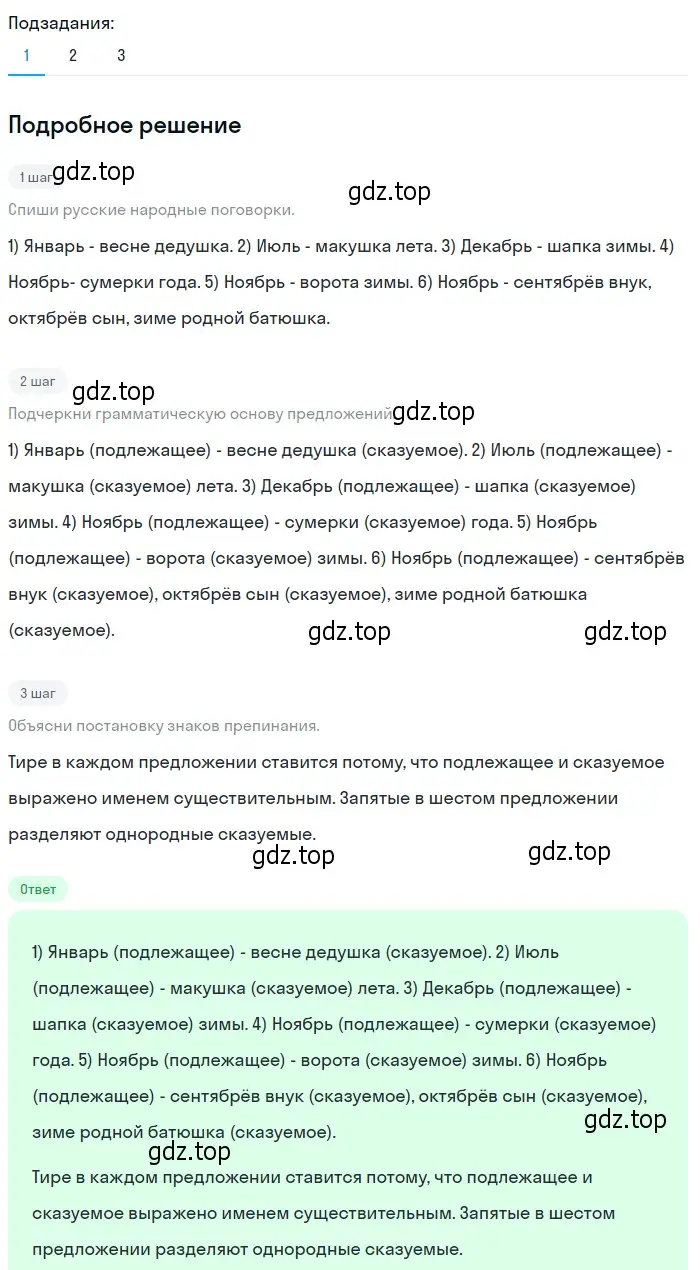 Подзадания:
1 2 3

Подробное решение

1 шаг gdz.top
gdz.top
Спиши русские народные поговорки.
1) Январь - весне дедушка. 2) Июль - макушка лета. 3) Декабрь - шапка зимы. 4) Ноябрь- сумерки года. 5) Ноябрь - ворота зимы. 6) Ноябрь - сентябрёв внук, октябрёв сын, зиме родной батюшка.

2 шаг
gdz.top
Подчеркни грамматическую основу предложений gdz.top
1) Январь (подлежащее) - весне дедушка (сказуемое). 2) Июль (подлежащее) - макушка (сказуемое) лета. 3) Декабрь (подлежащее) - шапка (сказуемое) зимы. 4) Ноябрь (подлежащее) - сумерки (сказуемое) года. 5) Ноябрь (подлежащее) - ворота (сказуемое) зимы. 6) Ноябрь (подлежащее) - сентябрёв внук (сказуемое), октябрёв сын (сказуемое), зиме родной батюшка (сказуемое).
gdz.top gdz.top

3 шаг
Объясни постановку знаков препинания.
Тире в каждом предложении ставится потому, что подлежащее и сказуемое выражено именем существительным. Запятые в шестом предложении разделяют однородные сказуемые.
gdz.top gdz.top
Ответ
1) Январь (подлежащее) - весне дедушка (сказуемое). 2) Июль (подлежащее) - макушка (сказуемое) лета. 3) Декабрь (подлежащее) - шапка (сказуемое) зимы. 4) Ноябрь (подлежащее) - сумерки (сказуемое) года. 5) Ноябрь (подлежащее) - ворота (сказуемое) зимы. 6) Ноябрь (подлежащее) - сентябрёв внук (сказуемое), октябрёв сын (сказуемое), зиме родной батюшка (сказуемое).
gdz.top
gdz.top
Тире в каждом предложении ставится потому, что подлежащее и сказуемое выражено именем существительным. Запятые в шестом предложении разделяют однородные сказуемые.